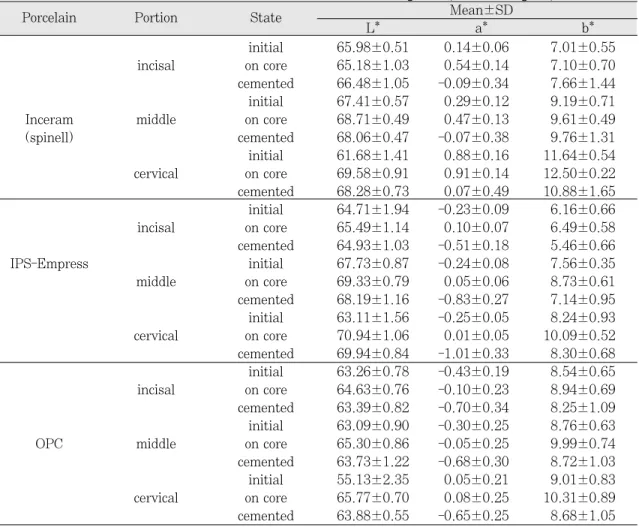 | Porcelain | Portion | State | Mean±SD L* | Mean±SD a* | Mean±SD b* |
|---|---|---|---|---|---|
| Inceram (spinell) | incisal | initial | 65.98±0.51 | 0.14±0.06 | 7.01±0.55 |
| | | on core | 65.18±1.03 | 0.54±0.14 | 7.10±0.70 |
| | | cemented | 66.48±1.05 | -0.09±0.34 | 7.66±1.44 |
| | middle | initial | 67.41±0.57 | 0.29±0.12 | 9.19±0.71 |
| | | on core | 68.71±0.49 | 0.47±0.13 | 9.61±0.49 |
| | | cemented | 68.06±0.47 | -0.07±0.38 | 9.76±1.31 |
| | cervical | initial | 61.68±1.41 | 0.88±0.16 | 11.64±0.54 |
| | | on core | 69.58±0.91 | 0.91±0.14 | 12.50±0.22 |
| | | cemented | 68.28±0.73 | 0.07±0.49 | 10.88±1.65 |
| IPS-Empress | incisal | initial | 64.71±1.94 | -0.23±0.09 | 6.16±0.66 |
| | | on core | 65.49±1.14 | 0.10±0.07 | 6.49±0.58 |
| | | cemented | 64.93±1.03 | -0.51±0.18 | 5.46±0.66 |
| | middle | initial | 67.73±0.87 | -0.24±0.08 | 7.56±0.35 |
| | | on core | 69.33±0.79 | 0.05±0.06 | 8.73±0.61 |
| | | cemented | 68.19±1.16 | -0.83±0.27 | 7.14±0.95 |
| | cervical | initial | 63.11±1.56 | -0.25±0.05 | 8.24±0.93 |
| | | on core | 70.94±1.06 | 0.01±0.05 | 10.09±0.52 |
| | | cemented | 69.94±0.84 | -1.01±0.33 | 8.30±0.68 |
| OPC | incisal | initial | 63.26±0.78 | -0.43±0.19 | 8.54±0.65 |
| | | on core | 64.63±0.76 | -0.10±0.23 | 8.94±0.69 |
| | | cemented | 63.39±0.82 | -0.70±0.34 | 8.25±1.09 |
| | middle | initial | 63.09±0.90 | -0.30±0.25 | 8.76±0.63 |
| | | on core | 65.30±0.86 | -0.05±0.25 | 9.99±0.74 |
| | | cemented | 63.73±1.22 | -0.68±0.30 | 8.72±1.03 |
| | cervical | initial | 55.13±2.35 | 0.05±0.21 | 9.01±0.83 |
| | | on core | 65.77±0.70 | 0.08±0.25 | 10.31±0.89 |
| | | cemented | 63.88±0.55 | -0.65±0.25 | 8.68±1.05 |